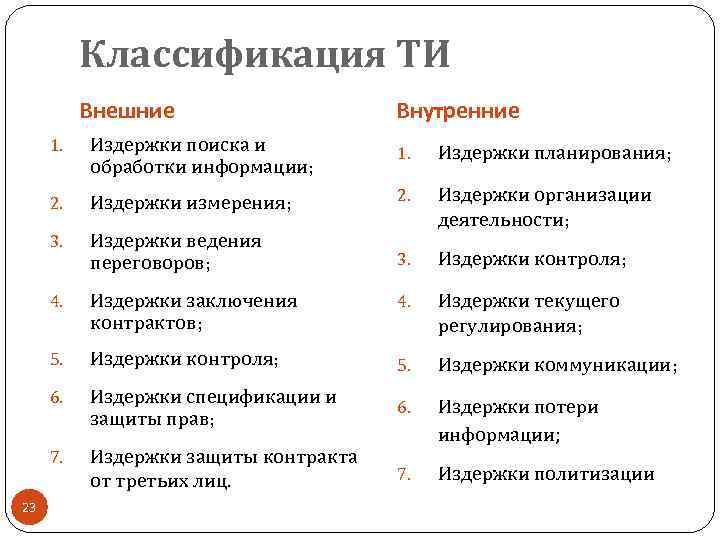 Классификация ТИ

Внешние

1. Издержки поиска и обработки информации;
2. Издержки измерения;
3. Издержки ведения переговоров;
4. Издержки заключения контрактов;
5. Издержки контроля;
6. Издержки спецификации и защиты прав;
7. Издержки защиты контракта от третьих лиц.

Внутренние

1. Издержки планирования;
2. Издержки организации деятельности;
3. Издержки контроля;
4. Издержки текущего регулирования;
5. Издержки коммуникации;
6. Издержки потери информации;
7. Издержки политизации

23